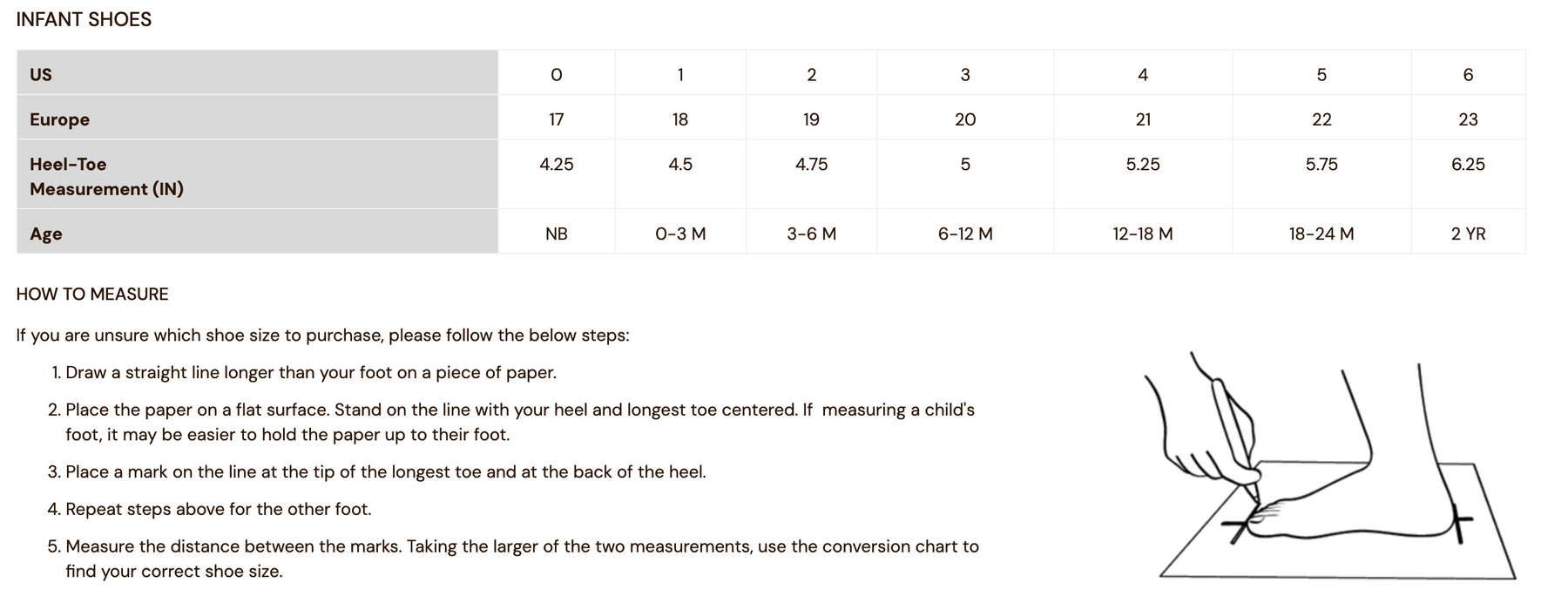 INFANT SHOES

| US | 0 | 1 | 2 | 3 | 4 | 5 | 6 |
|---|---|---|---|---|---|---|---|
| Europe | 17 | 18 | 19 | 20 | 21 | 22 | 23 |
| Heel-Toe Measurement (IN) | 4.25 | 4.5 | 4.75 | 5 | 5.25 | 5.75 | 6.25 |
| Age | NB | 0-3 M | 3-6 M | 6-12 M | 12-18 M | 18-24 M | 2 YR |

HOW TO MEASURE

If you are unsure which shoe size to purchase, please follow the below steps:

1. Draw a straight line longer than your foot on a piece of paper.

2. Place the paper on a flat surface. Stand on the line with your heel and longest toe centered. If measuring a child's foot, it may be easier to hold the paper up to their foot.

3. Place a mark on the line at the tip of the longest toe and at the back of the heel.

4. Repeat steps above for the other foot.

5. Measure the distance between the marks. Taking the larger of the two measurements, use the conversion chart to find your correct shoe size.